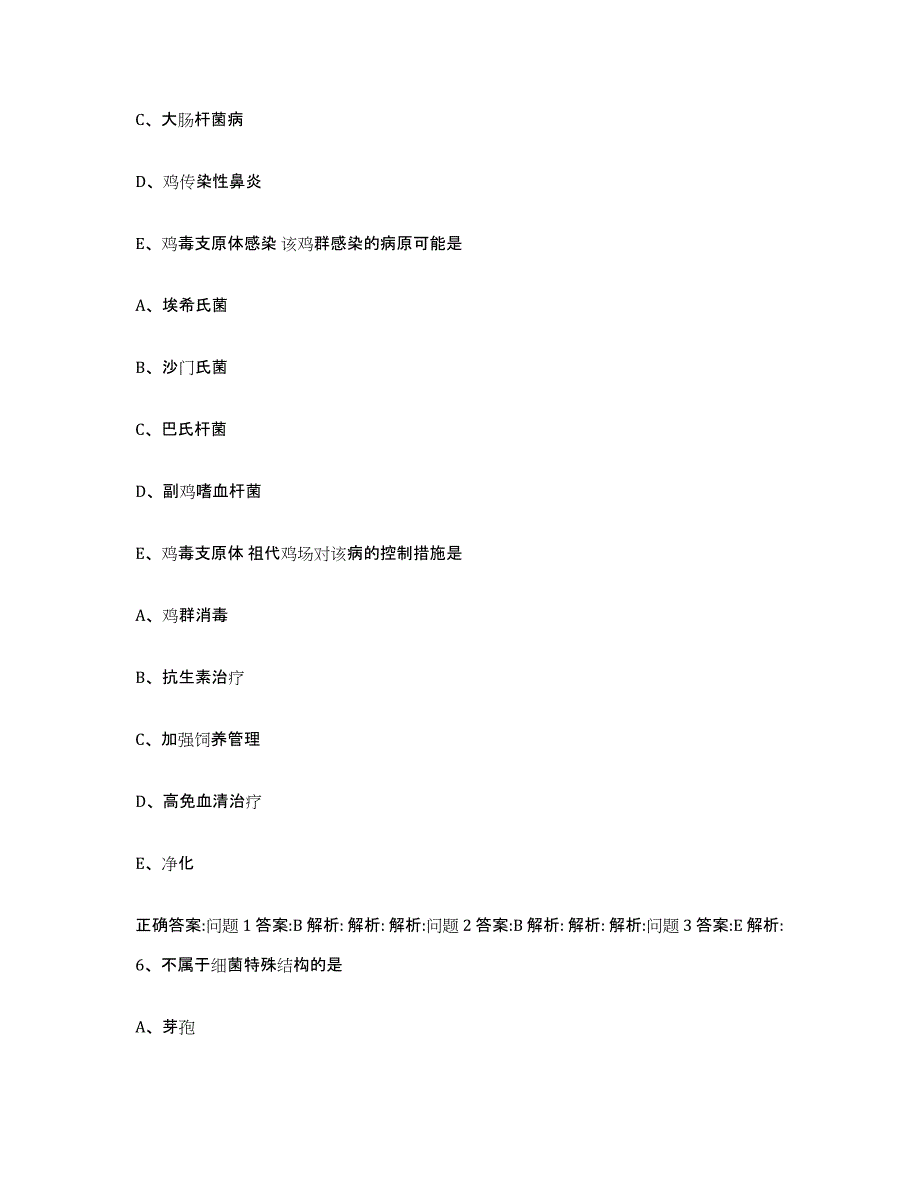 C、大肠杆菌病

D、鸡传染性鼻炎

E、鸡毒支原体感染 该鸡群感染的病原可能是

A、埃希氏菌

B、沙门氏菌

C、巴氏杆菌

D、副鸡嗜血杆菌

E、鸡毒支原体 祖代鸡场对该病的控制措施是

A、鸡群消毒

B、抗生素治疗

C、加强饲养管理

D、高免血清治疗

E、净化

正确答案:问题 1 答案:B 解析: 解析: 解析:问题 2 答案:B 解析: 解析: 解析:问题 3 答案:E 解析:

6、不属于细菌特殊结构的是

A、芽孢